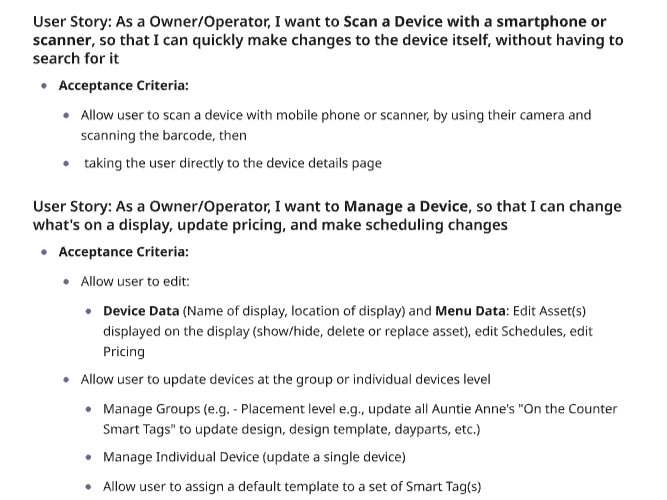 User Story: As a Owner/Operator, I want to Scan a Device with a smartphone or scanner, so that I can quickly make changes to the device itself, without having to search for it

- Acceptance Criteria:
  - Allow user to scan a device with mobile phone or scanner, by using their camera and scanning the barcode, then
  - taking the user directly to the device details page

User Story: As a Owner/Operator, I want to Manage a Device, so that I can change what's on a display, update pricing, and make scheduling changes

- Acceptance Criteria:
  - Allow user to edit:
    - Device Data (Name of display, location of display) and Menu Data: Edit Asset(s) displayed on the display (show/hide, delete or replace asset), edit Schedules, edit Pricing
  - Allow user to update devices at the group or individual devices level
    - Manage Groups (e.g. - Placement level e.g., update all Auntie Anne's "On the Counter Smart Tags" to update design, design template, dayparts, etc.)
    - Manage Individual Device (update a single device)
    - Allow user to assign a default template to a set of Smart Tag(s)